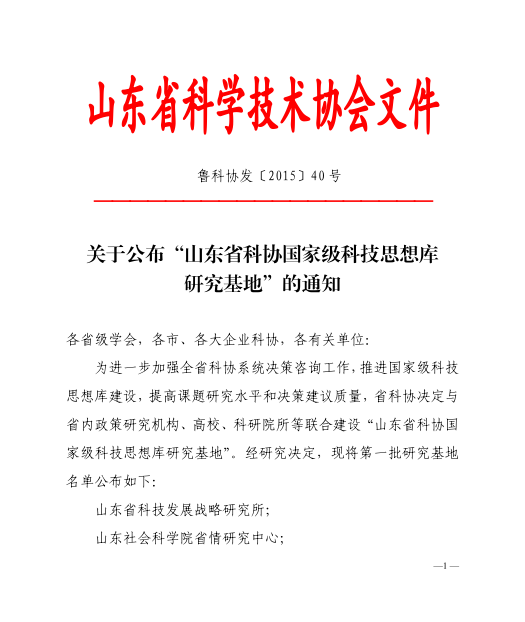 山东省科学技术协会文件

鲁科协发〔2015〕40号

关于公布“山东省科协国家级科技思想库研究基地”的通知

各省级学会，各市、各大企业科协，各有关单位：

为进一步加强全省科协系统决策咨询工作，推进国家级科技思想库建设，提高课题研究水平和决策建议质量，省科协决定与省内政策研究机构、高校、科研院所等联合建设“山东省科协国家级科技思想库研究基地”。经研究决定，现将第一批研究基地名单公布如下：

山东省科技发展战略研究所；

山东社会科学院省情研究中心；

—1—